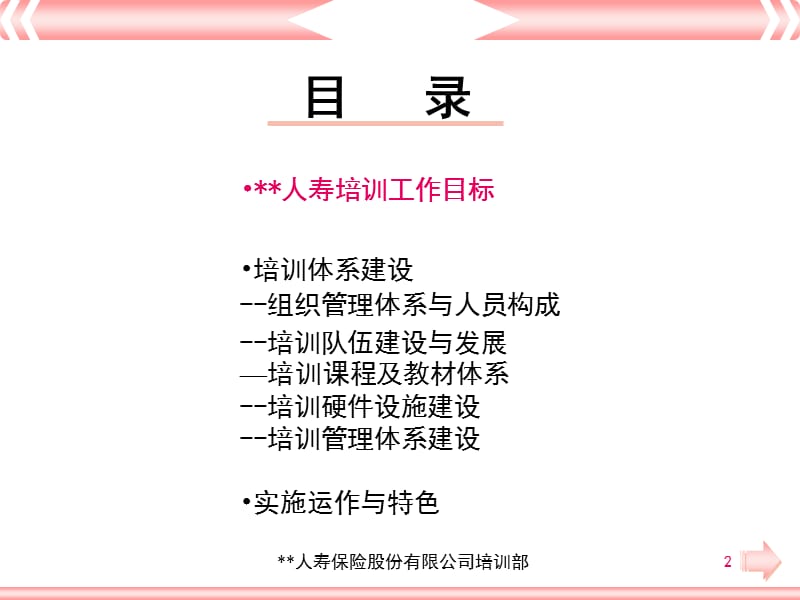 目　录

•**人寿培训工作目标

•培训体系建设
--组织管理体系与人员构成
--培训队伍建设与发展
—培训课程及教材体系
--培训硬件设施建设
--培训管理体系建设

•实施运作与特色

**人寿保险股份有限公司培训部

2